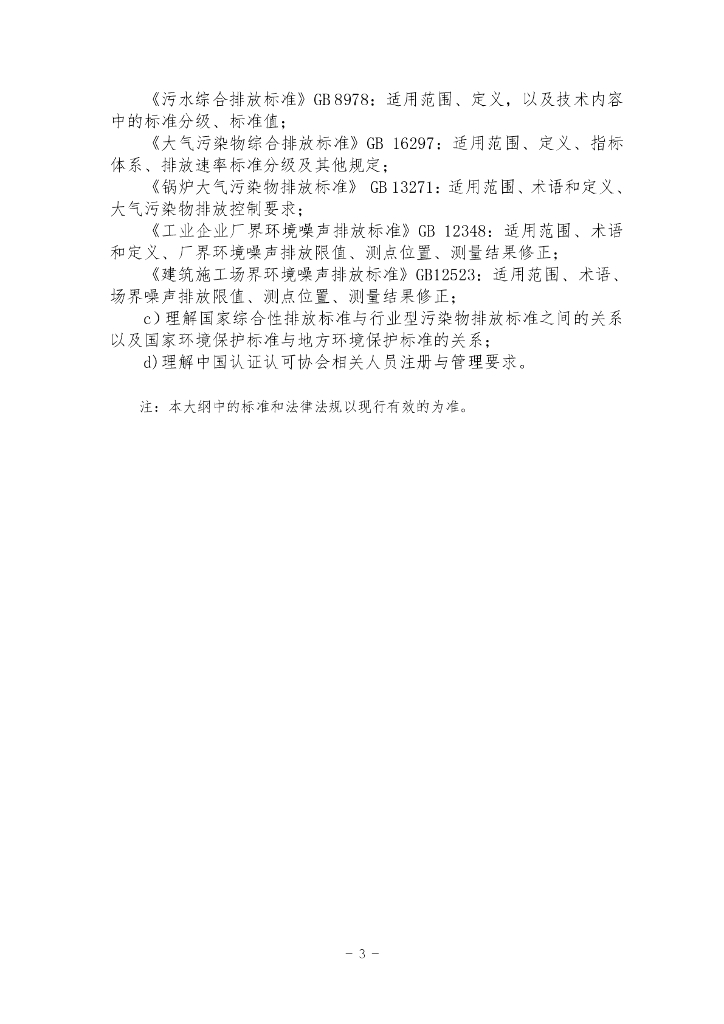 《污水综合排放标准》GB 8978：适用范围、定义，以及技术内容中的标准分级、标准值；

《大气污染物综合排放标准》GB 16297：适用范围、定义、指标体系、排放速率标准分级及其他规定；

《锅炉大气污染物排放标准》 GB 13271：适用范围、术语和定义、大气污染物排放控制要求；

《工业企业厂界环境噪声排放标准》GB 12348：适用范围、术语和定义、厂界环境噪声排放限值、测点位置、测量结果修正；

《建筑施工场界环境噪声排放标准》GB12523：适用范围、术语、场界噪声排放限值、测点位置、测量结果修正；

c)理解国家综合性排放标准与行业型污染物排放标准之间的关系以及国家环境保护标准与地方环境保护标准的关系；

d)理解中国认证认可协会相关人员注册与管理要求。

注：本大纲中的标准和法律法规以现行有效的为准。

- 3 -